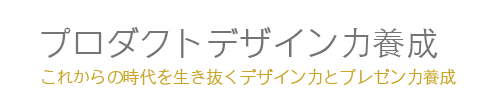 プロダクトデザイン力養成
これからの時代を生き抜くデザイン力とプレゼン力養成